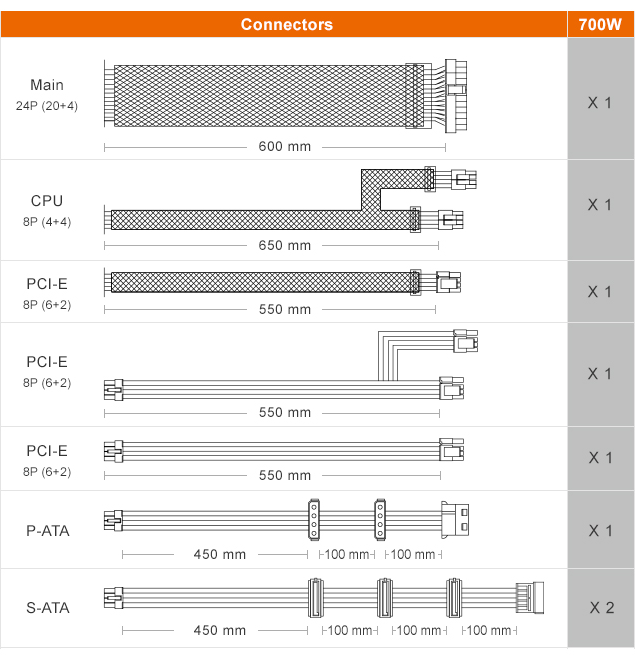 | Connectors | | 700W |
|---|---|---|
| Main 24P (20+4) | 600 mm | X 1 |
| CPU 8P (4+4) | 650 mm | X 1 |
| PCI-E 8P (6+2) | 550 mm | X 1 |
| PCI-E 8P (6+2) | 550 mm | X 1 |
| PCI-E 8P (6+2) | 550 mm | X 1 |
| P-ATA | 450 mm 100 mm 100 mm | X 1 |
| S-ATA | 450 mm 100 mm 100 mm 100 mm | X 2 |